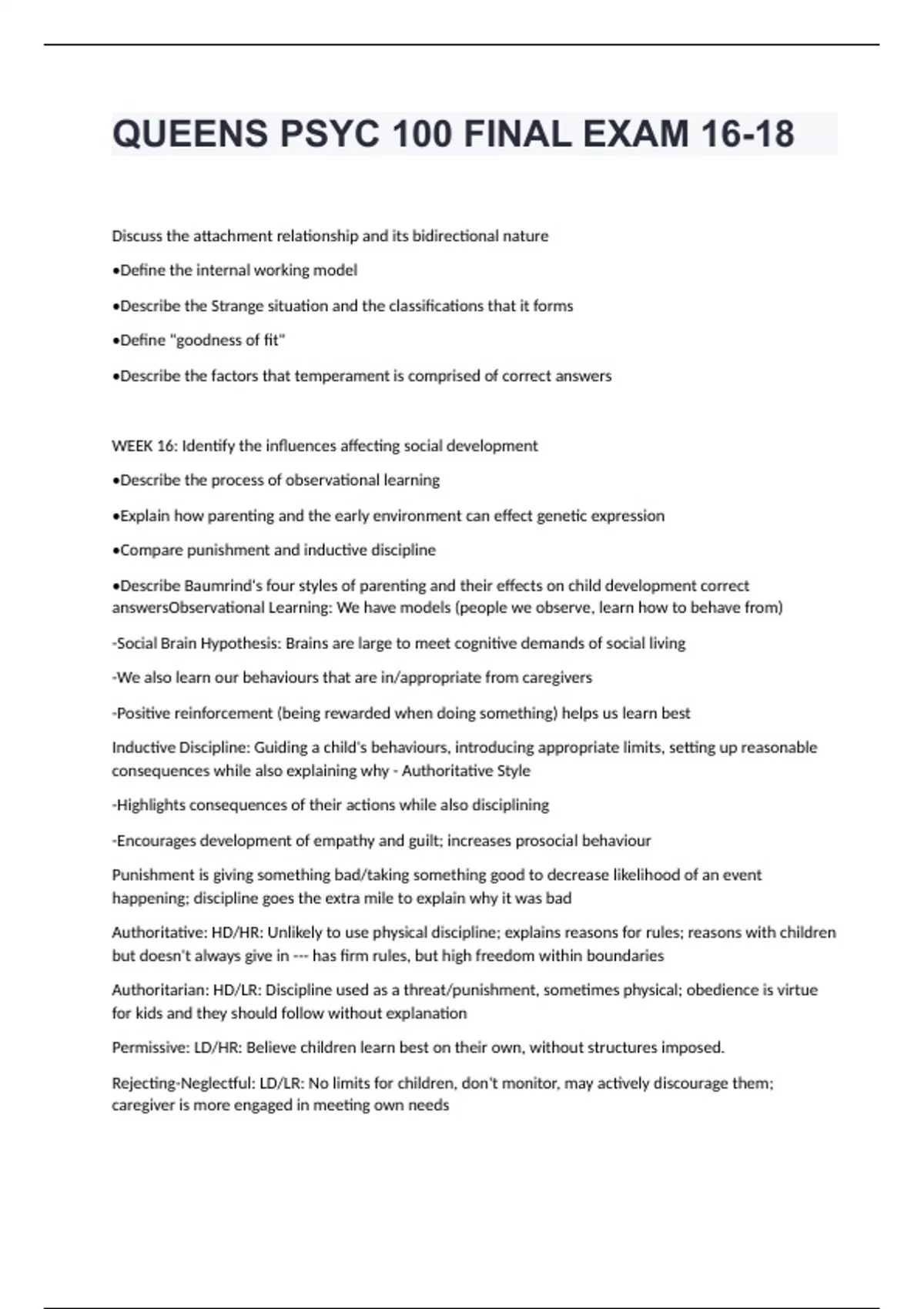 QUEENS PSYC 100 FINAL EXAM 16-18

Discuss the attachment relationship and its bidirectional nature

•Define the internal working model

•Describe the Strange situation and the classifications that it forms

•Define "goodness of fit"

•Describe the factors that temperament is comprised of correct answers

WEEK 16: Identify the influences affecting social development

•Describe the process of observational learning

•Explain how parenting and the early environment can effect genetic expression

•Compare punishment and inductive discipline

•Describe Baumrind's four styles of parenting and their effects on child development correct answersObservational Learning: We have models (people we observe, learn how to behave from)

-Social Brain Hypothesis: Brains are large to meet cognitive demands of social living

-We also learn our behaviours that are in/appropriate from caregivers

-Positive reinforcement (being rewarded when doing something) helps us learn best

Inductive Discipline: Guiding a child's behaviours, introducing appropriate limits, setting up reasonable consequences while also explaining why - Authoritative Style

-Highlights consequences of their actions while also disciplining

-Encourages development of empathy and guilt; increases prosocial behaviour

Punishment is giving something bad/taking something good to decrease likelihood of an event happening; discipline goes the extra mile to explain why it was bad

Authoritative: HD/HR: Unlikely to use physical discipline; explains reasons for rules; reasons with children but doesn't always give in --- has firm rules, but high freedom within boundaries

Authoritarian: HD/LR: Discipline used as a threat/punishment, sometimes physical; obedience is virtue for kids and they should follow without explanation

Permissive: LD/HR: Believe children learn best on their own, without structures imposed.

Rejecting-Neglectful: LD/LR: No limits for children, don't monitor, may actively discourage them; caregiver is more engaged in meeting own needs